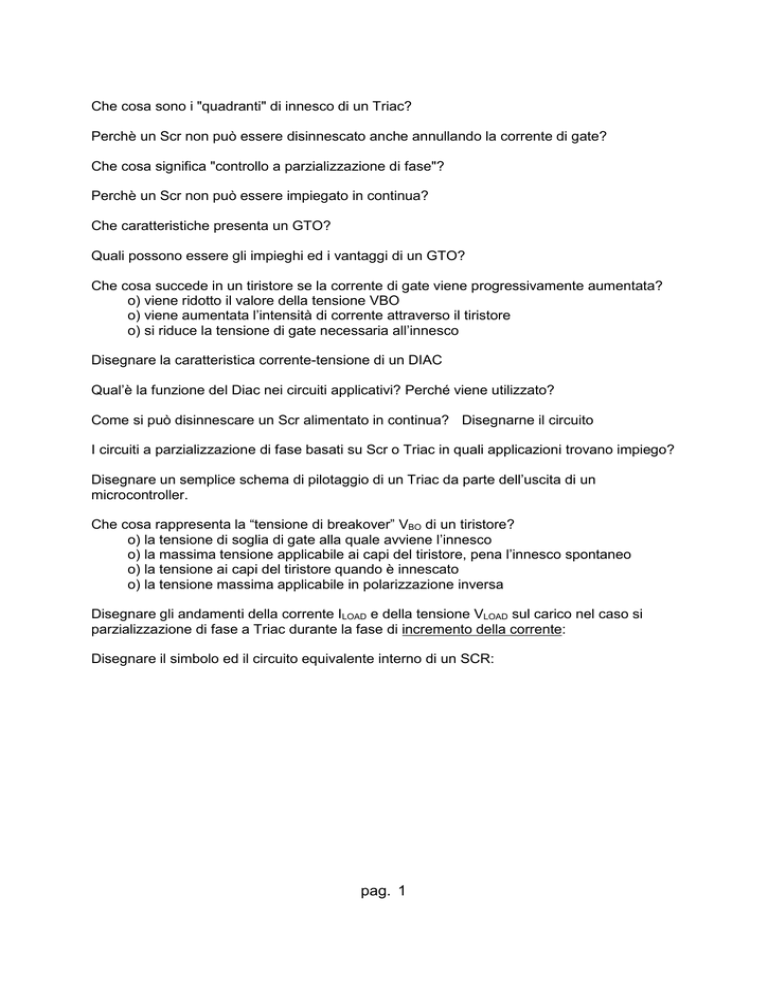 Che cosa sono i "quadranti" di innesco di un Triac?

Perchè un Scr non può essere disinnescato anche annullando la corrente di gate?

Che cosa significa "controllo a parzializzazione di fase"?

Perchè un Scr non può essere impiegato in continua?

Che caratteristiche presenta un GTO?

Quali possono essere gli impieghi ed i vantaggi di un GTO?

Che cosa succede in un tiristore se la corrente di gate viene progressivamente aumentata?
o) viene ridotto il valore della tensione VBO
o) viene aumentata l'intensità di corrente attraverso il tiristore
o) si riduce la tensione di gate necessaria all'innesco

Disegnare la caratteristica corrente-tensione di un DIAC

Qual'è la funzione del Diac nei circuiti applicativi? Perché viene utilizzato?

Come si può disinnescare un Scr alimentato in continua? Disegnarne il circuito

I circuiti a parzializzazione di fase basati su Scr o Triac in quali applicazioni trovano impiego?

Disegnare un semplice schema di pilotaggio di un Triac da parte dell'uscita di un microcontroller.

Che cosa rappresenta la "tensione di breakover" $V_{BO}$ di un tiristore?
o) la tensione di soglia di gate alla quale avviene l'innesco
o) la massima tensione applicabile ai capi del tiristore, pena l'innesco spontaneo
o) la tensione ai capi del tiristore quando è innescato
o) la tensione massima applicabile in polarizzazione inversa

Disegnare gli andamenti della corrente $I_{LOAD}$ e della tensione $V_{LOAD}$ sul carico nel caso si parzializzazione di fase a Triac durante la fase di incremento della corrente:

Disegnare il simbolo ed il circuito equivalente interno di un SCR:

pag. 1